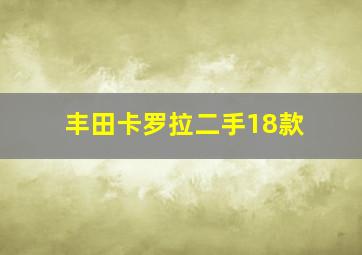 丰田卡罗拉二手18款